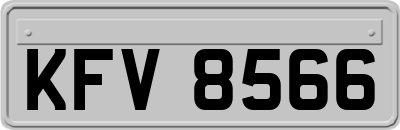 KFV 8566